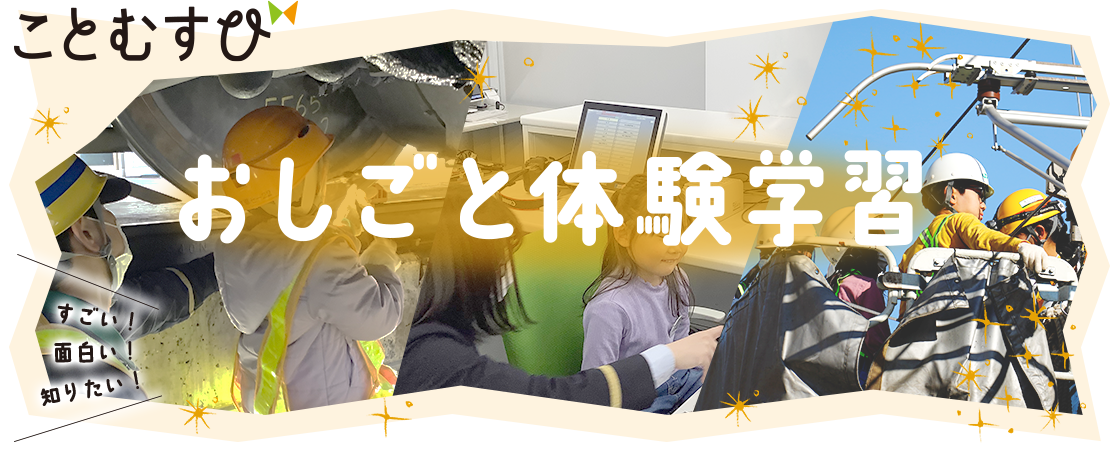 ことむすび

おしごと体験学習

すごい！
面白い！
知りたい！